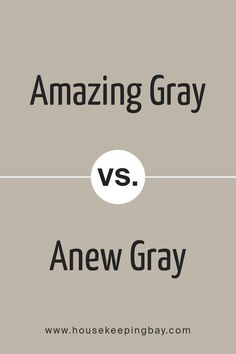 Amazing Gray

vs.

Anew Gray

www.housekeepingbay.com